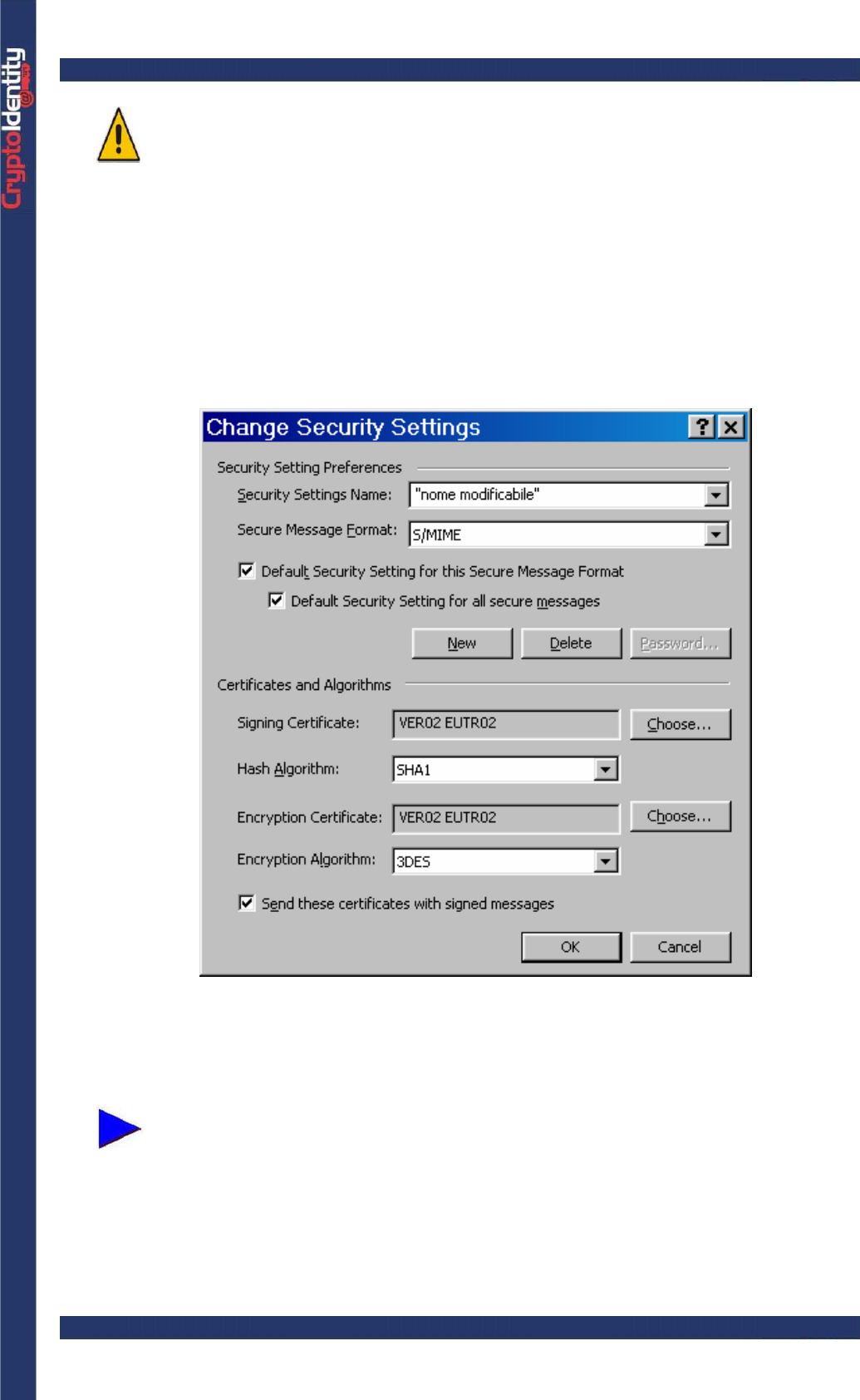 CryptoIdentity

Change Security Settings

Security Setting Preferences

Security Settings Name: "nome modificabile"

Secure Message Format: S/MIME

Default Security Setting for this Secure Message Format

Default Security Setting for all secure messages

New Delete Password...

Certificates and Algorithms

Signing Certificate: VER02 EUTR02 Choose...

Hash Algorithm: SHA1

Encryption Certificate: VER02 EUTR02 Choose...

Encryption Algorithm: 3DES

Send these certificates with signed messages

OK Cancel